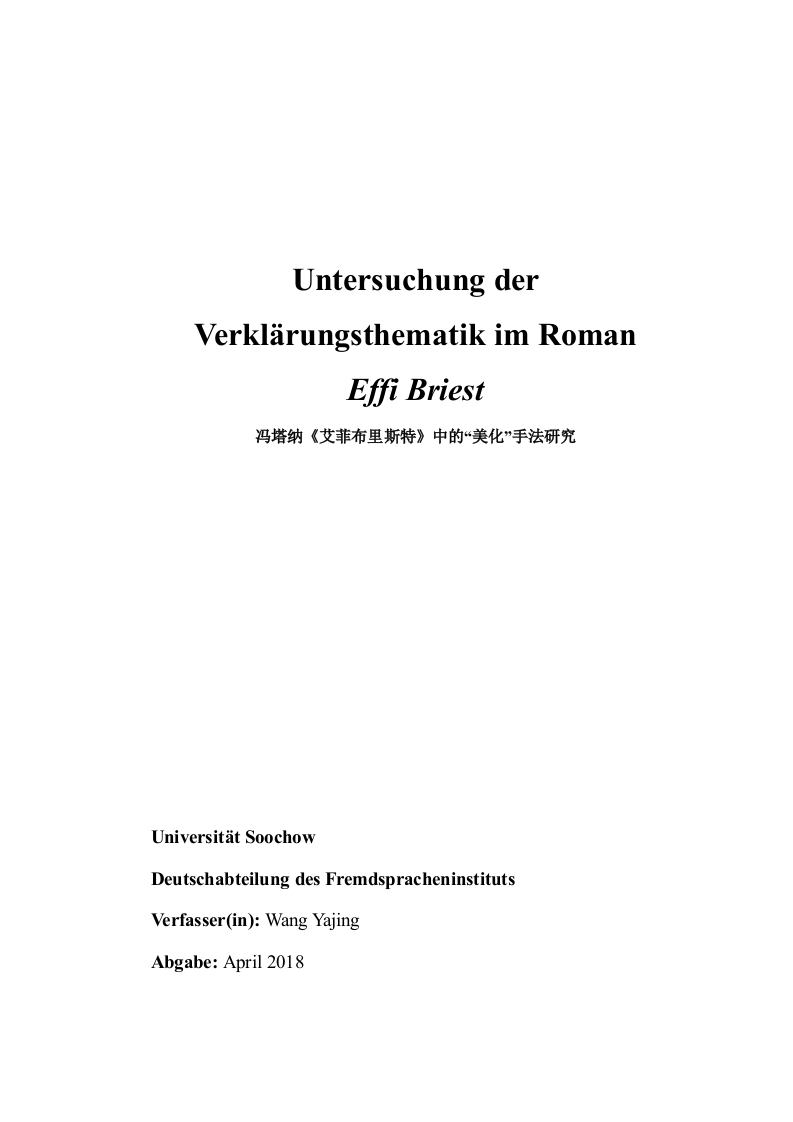 Untersuchung der

Verklärungsthematik im Roman

Effi Briest

冯塔纳《艾菲布里斯特》中的“美化”手法研究

Universität Soochow

Deutschabteilung des Fremdspracheninstituts

Verfasser(in): Wang Yajing

Abgabe: April 2018